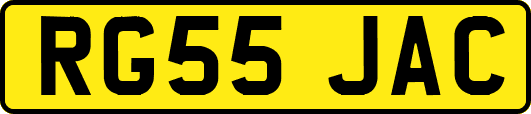 RG55 JAC